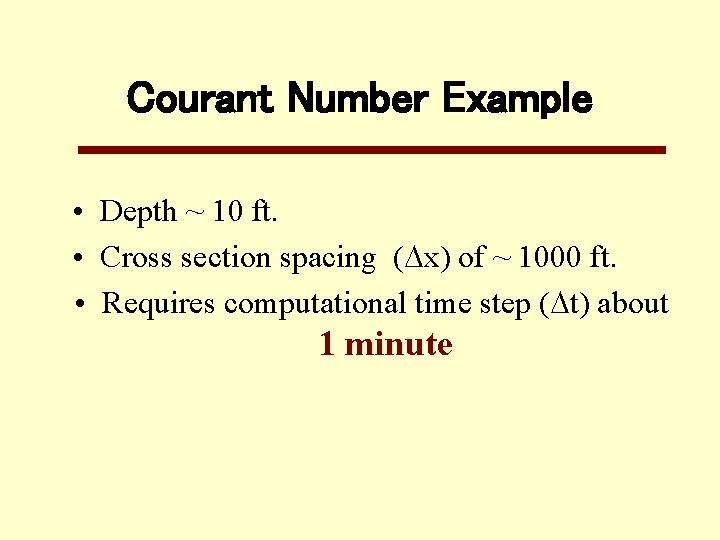 Courant Number Example

• Depth ~ 10 ft.
• Cross section spacing ($\Delta x$) of ~ 1000 ft.
• Requires computational time step ($\Delta t$) about 1 minute